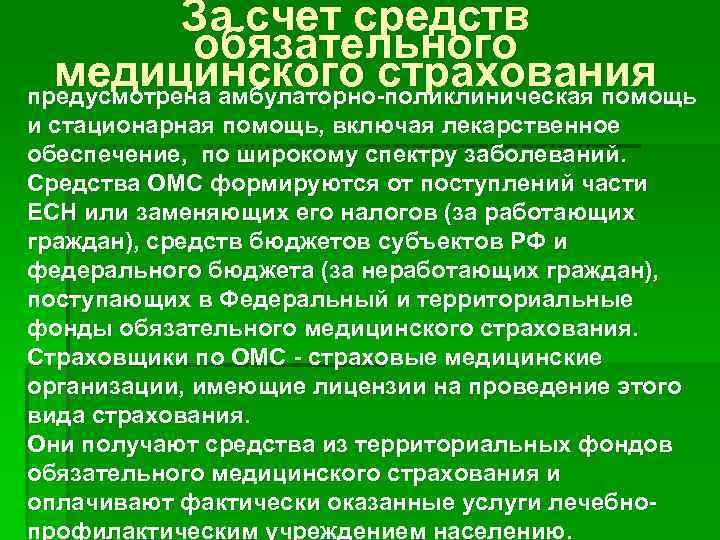 За счет средств обязательного медицинского страхования

предусмотрена амбулаторно-поликлиническая помощь и стационарная помощь, включая лекарственное обеспечение, по широкому спектру заболеваний. Средства ОМС формируются от поступлений части ЕСН или заменяющих его налогов (за работающих граждан), средств бюджетов субъектов РФ и федерального бюджета (за неработающих граждан), поступающих в Федеральный и территориальные фонды обязательного медицинского страхования. Страховщики по ОМС - страховые медицинские организации, имеющие лицензии на проведение этого вида страхования.
Они получают средства из территориальных фондов обязательного медицинского страхования и оплачивают фактически оказанные услуги лечебно-профилактическим учреждением населению.